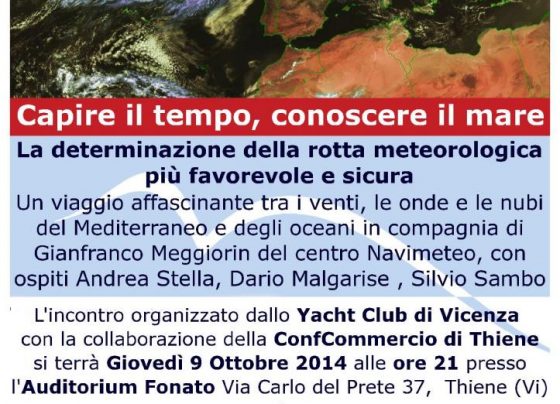 Capire il tempo, conoscere il mare

La determinazione della rotta meteorologica più favorevole e sicura

Un viaggio affascinante tra i venti, le onde e le nubi del Mediterraneo e degli oceani in compagnia di Gianfranco Meggiorin del centro Navimeteo, con ospiti Andrea Stella, Dario Malgarise , Silvio Sambo

L'incontro organizzato dallo Yacht Club di Vicenza con la collaborazione della ConfCommercio di Thiene si terrà Giovedì 9 Ottobre 2014 alle ore 21 presso l'Auditorium Fonato Via Carlo del Prete 37, Thiene (Vi)